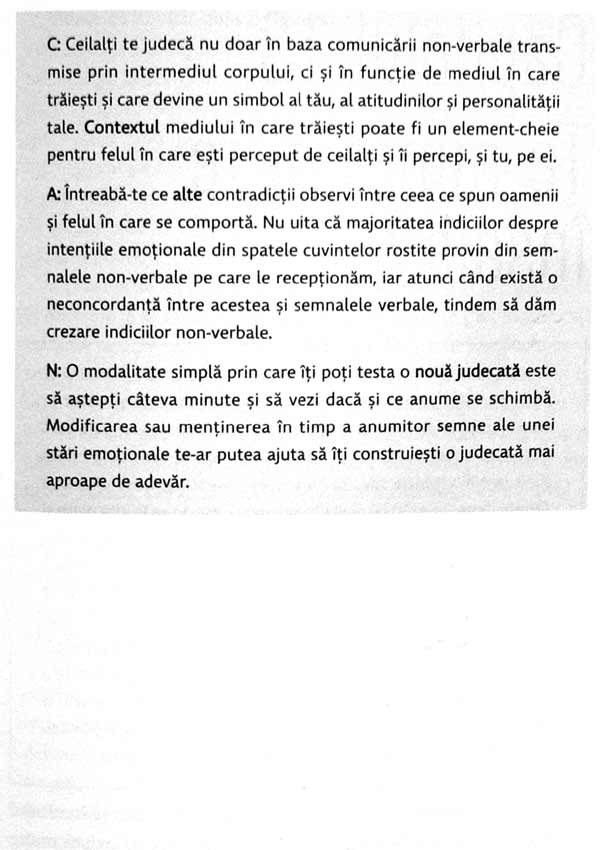 C: Ceilalți te judecă nu doar în baza comunicării non-verbale transmise prin intermediul corpului, ci și în funcție de mediul în care trăiești și care devine un simbol al tău, al atitudinilor și personalității tale. Contextul mediului în care trăiești poate fi un element-cheie pentru felul în care ești perceput de ceilalți și îi percepi, și tu, pe ei.

A: Întreabă-te ce alte contradicții observi între ceea ce spun oamenii și felul în care se comportă. Nu uita că majoritatea indiciilor despre intențiile emoționale din spatele cuvintelor rostite provin din semnalele non-verbale pe care le recepționăm, iar atunci când există o neconcordanță între acestea și semnalele verbale, tindem să dăm crezare indiciilor non-verbale.

N: O modalitate simplă prin care îți poți testa o nouă judecată este să aștepți câteva minute și să vezi dacă și ce anume se schimbă. Modificarea sau menținerea în timp a anumitor semne ale unei stări emoționale te-ar putea ajuta să îți construiești o judecată mai aproape de adevăr.